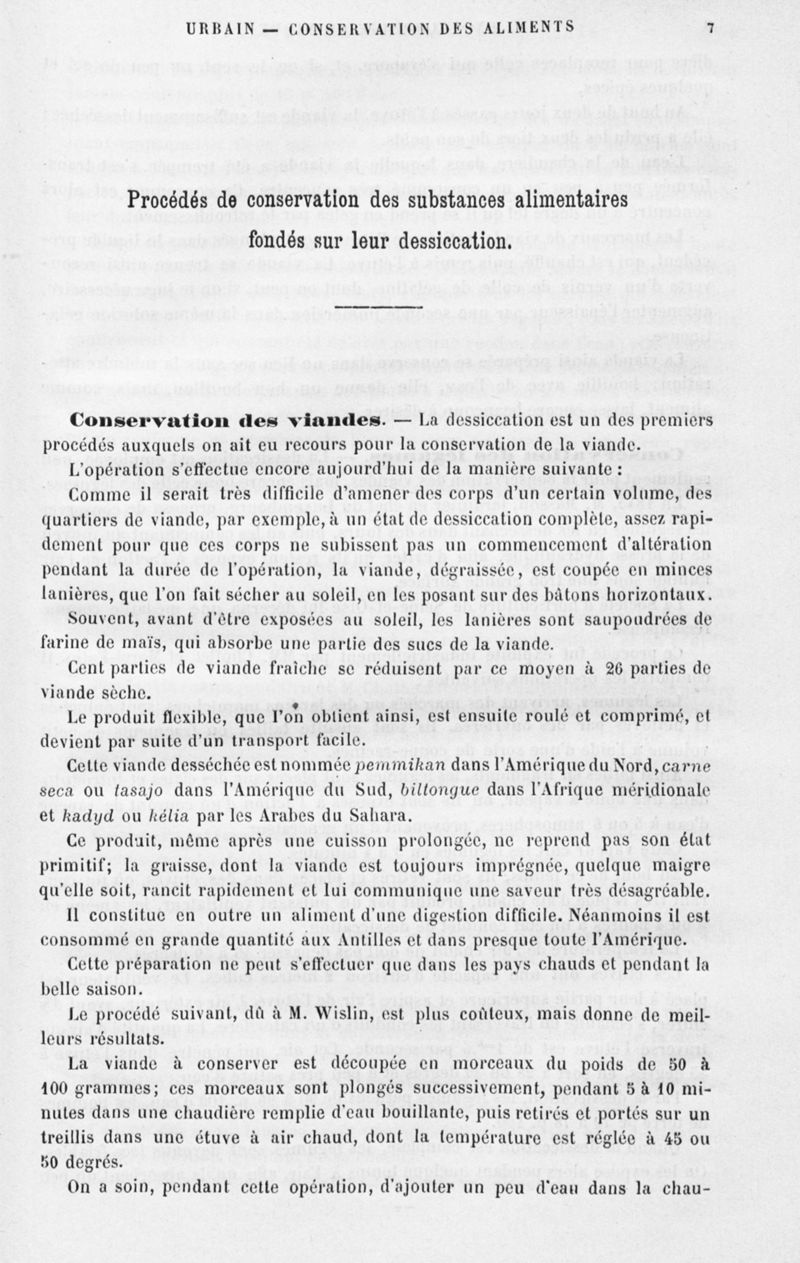 URBAIN — CONSERVATION DES ALIMENTS 7

Procédés de conservation des substances alimentaires fondés sur leur dessiccation.

Conservation des viandes. — La dessiccation est un des premiers procédés auxquels on ait eu recours pour la conservation de la viande.

L'opération s'effectue encore aujourd'hui de la manière suivante :

Comme il serait très difficile d'amener des corps d'un certain volume, des quartiers de viande, par exemple, à un état de dessiccation complète, assez rapidement pour que ces corps ne subissent pas un commencement d'altération pendant la durée de l'opération, la viande, dégraissée, est coupée en minces lanières, que l'on fait sécher au soleil, en les posant sur des bâtons horizontaux. Souvent, avant d'être exposées au soleil, les lanières sont saupoudrées de farine de maïs, qui absorbe une partie des sucs de la viande.

Cent parties de viande fraîche se réduisent par ce moyen à 26 parties de viande sèche.

Le produit flexible, que l'on obtient ainsi, est ensuite roulé et comprimé, et devient par suite d'un transport facile.

Cette viande desséchée est nommée pemmikan dans l'Amérique du Nord, carne seca ou tasajo dans l'Amérique du Sud, biltongue dans l'Afrique méridionale et kadyd ou kélia par les Arabes du Sahara.

Ce produit, même après une cuisson prolongée, ne reprend pas son état primitif; la graisse, dont la viande est toujours imprégnée, quelque maigre qu'elle soit, rancit rapidement et lui communique une saveur très désagréable. Il constitue en outre un aliment d'une digestion difficile. Néanmoins il est consommé en grande quantité aux Antilles et dans presque toute l'Amérique.

Cette préparation ne peut s'effectuer que dans les pays chauds et pendant la belle saison.

Le procédé suivant, dû à M. Wislin, est plus coûteux, mais donne de meilleurs résultats.

La viande à conserver est découpée en morceaux du poids de 50 à 100 grammes; ces morceaux sont plongés successivement, pendant 5 à 10 minutes dans une chaudière remplie d'eau bouillante, puis retirés et portés sur un treillis dans une étuve à air chaud, dont la température est réglée à 45 ou 50 degrés.

On a soin, pendant cette opération, d'ajouter un peu d'eau dans la chau-